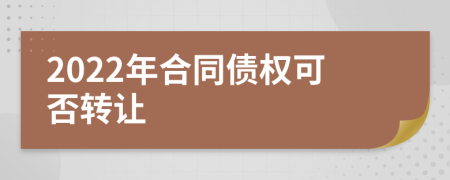 2022年合同债权可否转让